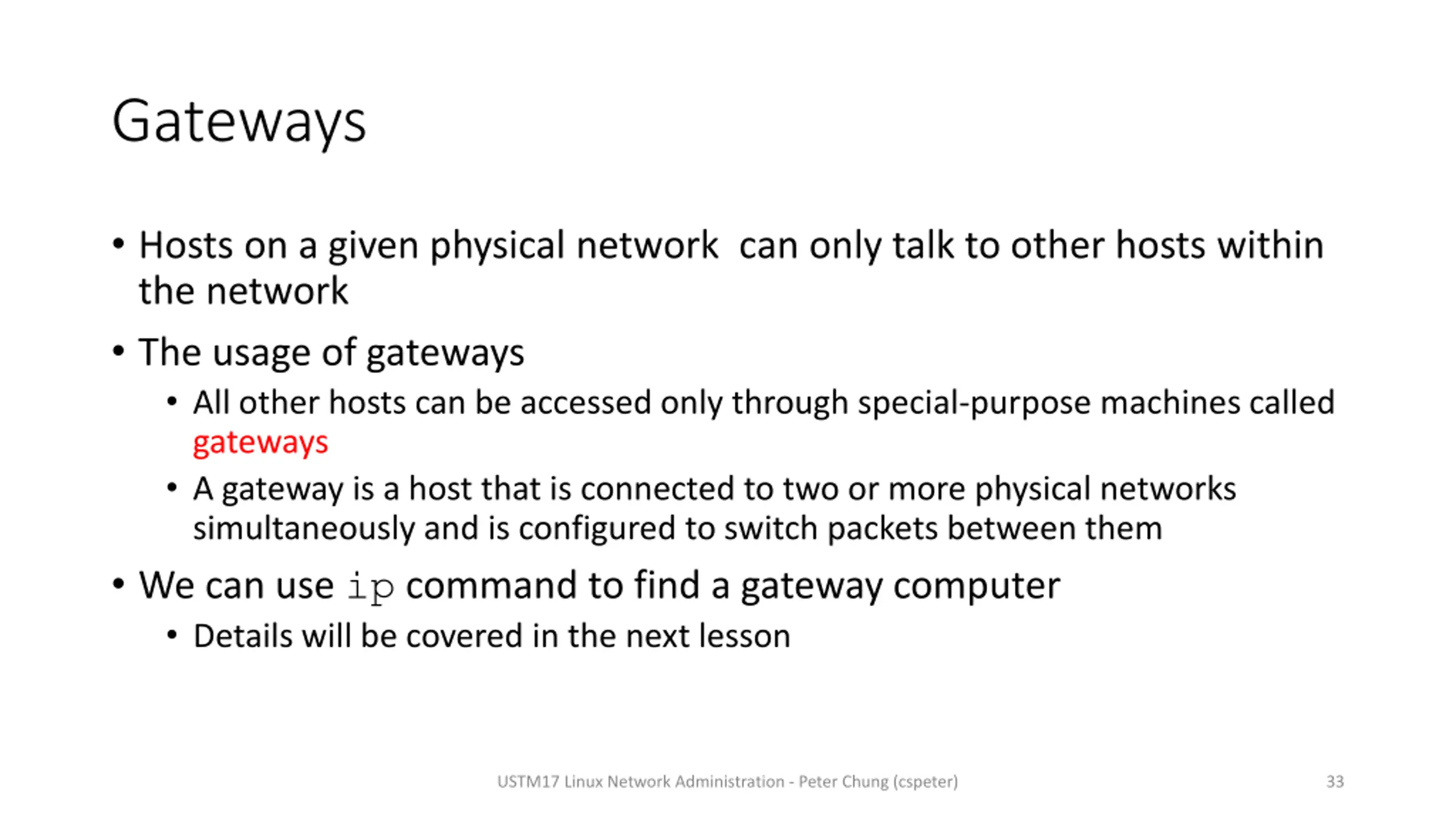 Gateways

• Hosts on a given physical network can only talk to other hosts within the network

• The usage of gateways
  • All other hosts can be accessed only through special-purpose machines called gateways
  • A gateway is a host that is connected to two or more physical networks simultaneously and is configured to switch packets between them

• We can use ip command to find a gateway computer
  • Details will be covered in the next lesson

USTM17 Linux Network Administration - Peter Chung (cspeter)

33